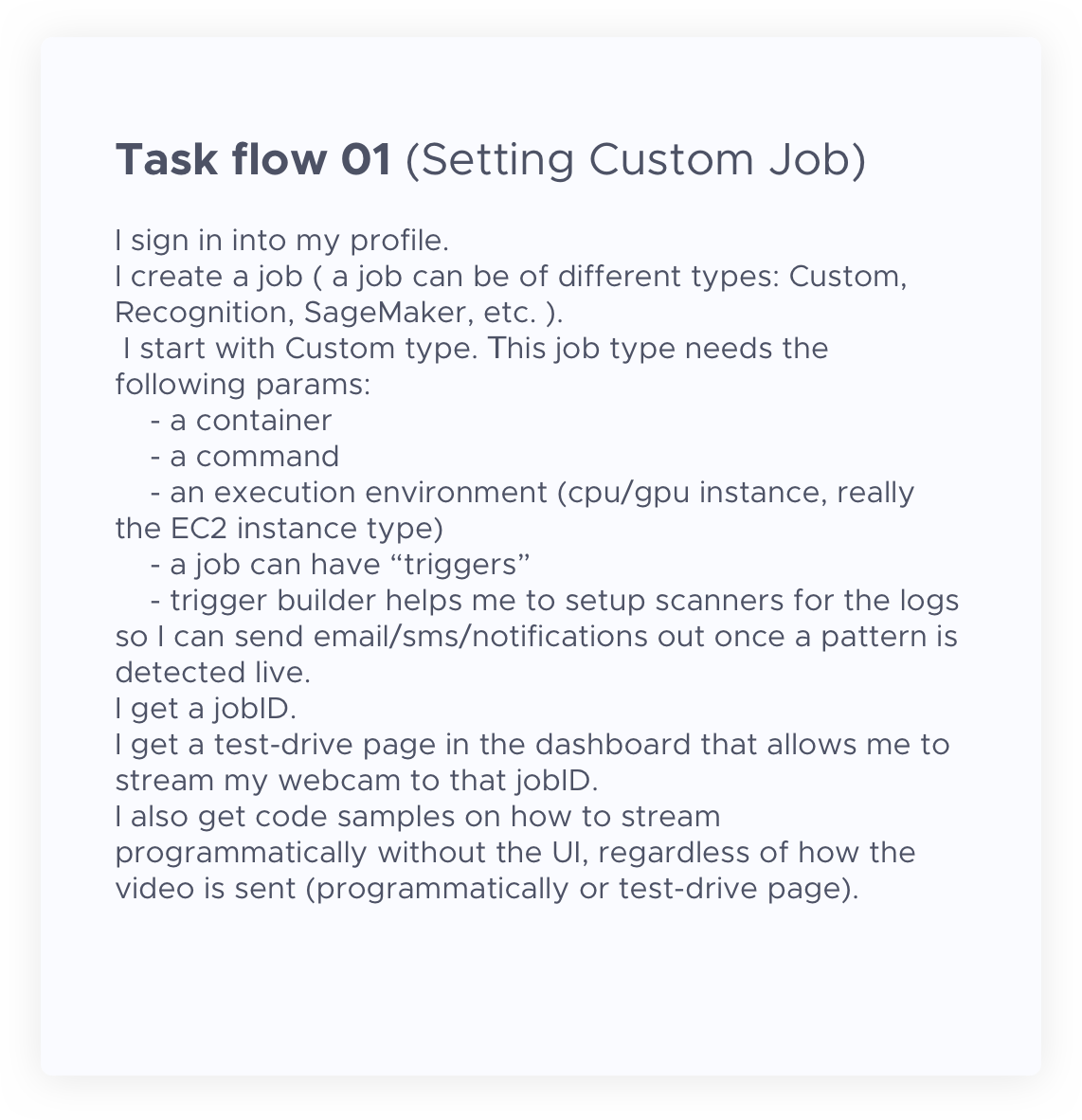 Task flow 01 (Setting Custom Job)

I sign in into my profile.
I create a job ( a job can be of different types: Custom, Recognition, SageMaker, etc. ).
I start with Custom type. This job type needs the following params:
- a container
- a command
- an execution environment (cpu/gpu instance, really the EC2 instance type)
- a job can have "triggers"
- trigger builder helps me to setup scanners for the logs so I can send email/sms/notifications out once a pattern is detected live.
I get a jobID.
I get a test-drive page in the dashboard that allows me to stream my webcam to that jobID.
I also get code samples on how to stream programmatically without the UI, regardless of how the video is sent (programmatically or test-drive page).